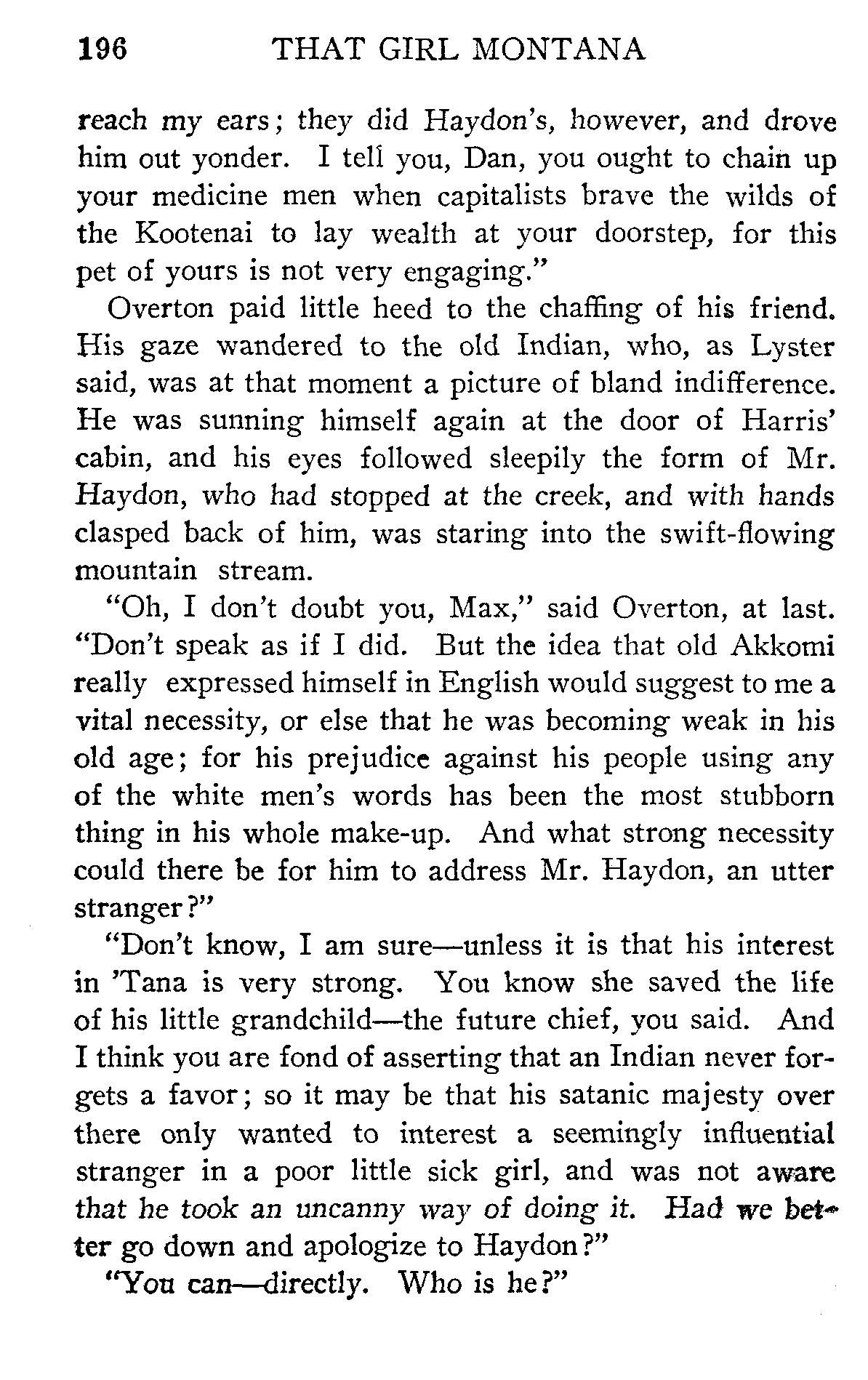 196 THAT GIRL MONTANA

reach my ears; they did Haydon's, however, and drove him out yonder. I tell you, Dan, you ought to chain up your medicine men when capitalists brave the wilds of the Kootenai to lay wealth at your doorstep, for this pet of yours is not very engaging."

Overton paid little heed to the chaffing of his friend. His gaze wandered to the old Indian, who, as Lyster said, was at that moment a picture of bland indifference. He was sunning himself again at the door of Harris' cabin, and his eyes followed sleepily the form of Mr. Haydon, who had stopped at the creek, and with hands clasped back of him, was staring into the swift-flowing mountain stream.

"Oh, I don't doubt you, Max," said Overton, at last. "Don't speak as if I did. But the idea that old Akkomi really expressed himself in English would suggest to me a vital necessity, or else that he was becoming weak in his old age; for his prejudice against his people using any of the white men's words has been the most stubborn thing in his whole make-up. And what strong necessity could there be for him to address Mr. Haydon, an utter stranger?"

"Don't know, I am sure—unless it is that his interest in 'Tana is very strong. You know she saved the life of his little grandchild—the future chief, you said. And I think you are fond of asserting that an Indian never forgets a favor; so it may be that his satanic majesty over there only wanted to interest a seemingly influential stranger in a poor little sick girl, and was not aware that he took an uncanny way of doing it. Had we better go down and apologize to Haydon?"

"You can—directly. Who is he?"